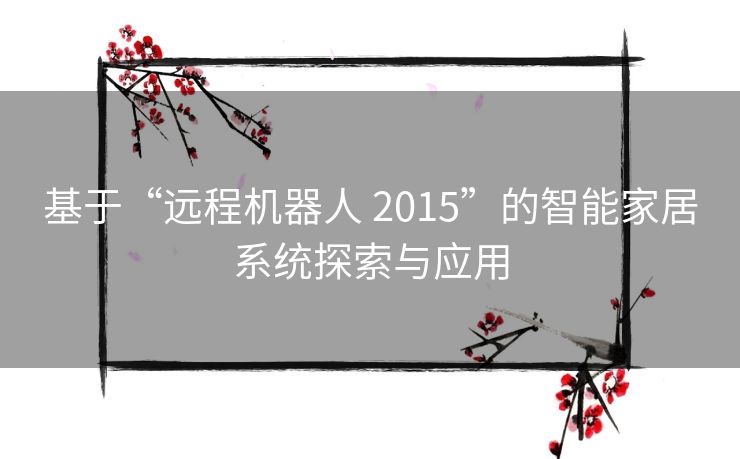 基于“远程机器人 2015”的智能家居系统探索与应用